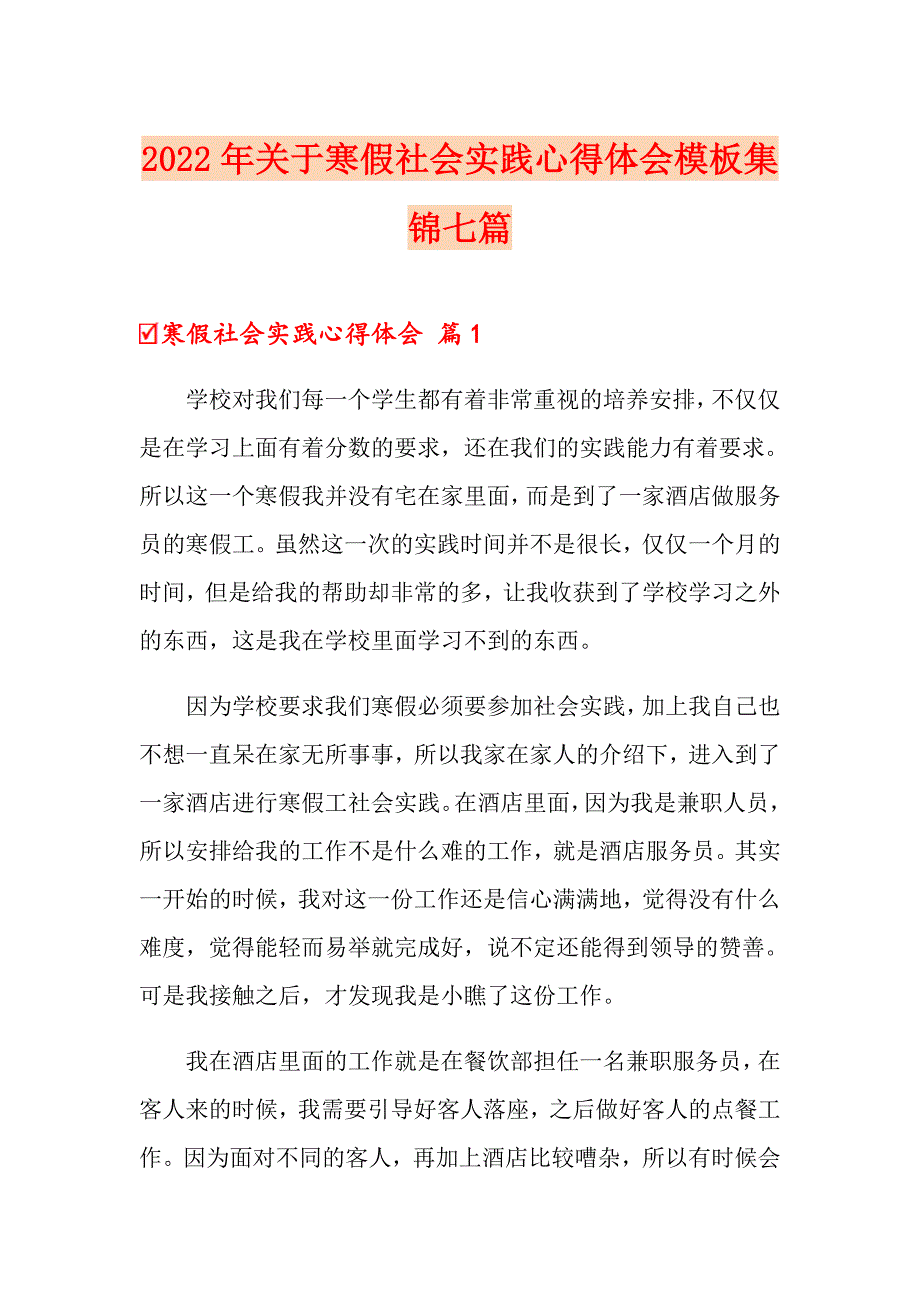 2022年关于寒假社会实践心得体会模板集锦七篇

☑寒假社会实践心得体会 篇1

学校对我们每一个学生都有着非常重视的培养安排，不仅仅是在学习上面有着分数的要求，还在我们的实践能力有着要求。所以这一个寒假我并没有宅在家里面，而是到了一家酒店做服务员的寒假工。虽然这一次的实践时间并不是很长，仅仅一个月的时间，但是给我的帮助却非常的多，让我收获到了学校学习之外的东西，这是我在学校里面学习不到的东西。

因为学校要求我们寒假必须要参加社会实践，加上我自己也不想一直呆在家无所事事，所以我家在家人的介绍下，进入到了一家酒店进行寒假工社会实践。在酒店里面，因为我是兼职人员，所以安排给我的工作不是什么难的工作，就是酒店服务员。其实一开始的时候，我对这一份工作还是信心满满地，觉得没有什么难度，觉得能轻而易举就完成好，说不定还能得到领导的赞善。可是我接触之后，才发现我是小瞧了这份工作。

我在酒店里面的工作就是在餐饮部担任一名兼职服务员，在客人来的时候，我需要引导好客人落座，之后做好客人的点餐工作。因为面对不同的客人，再加上酒店比较嘈杂，所以有时候会